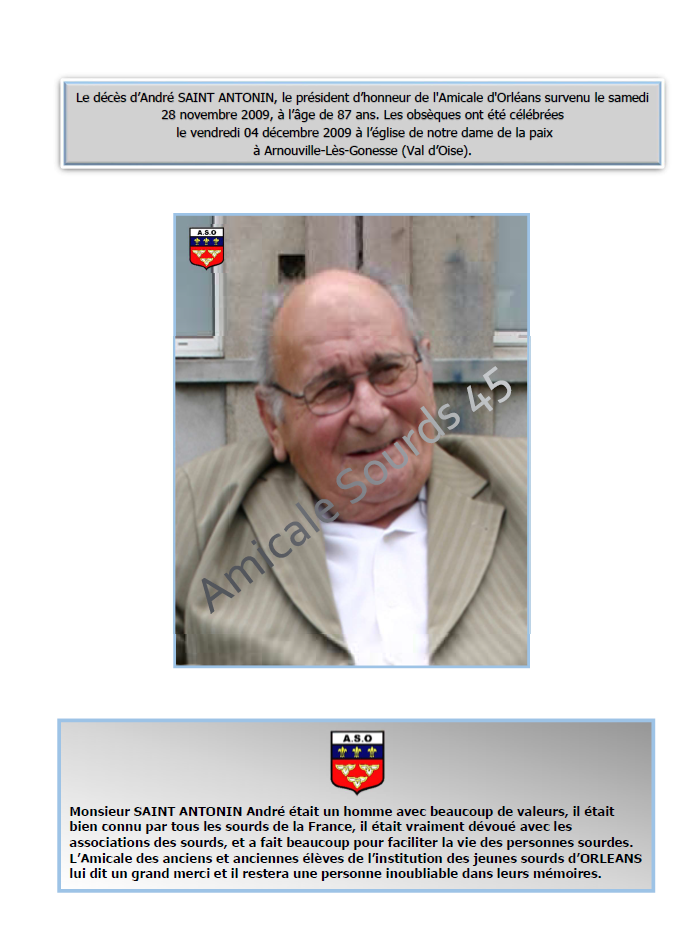 Le décès d'André SAINT ANTONIN, le président d'honneur de l'Amicale d'Orléans survenu le samedi 28 novembre 2009, à l'âge de 87 ans. Les obsèques ont été célébrées le vendredi 04 décembre 2009 à l'église de notre dame de la paix à Arnouville-Lès-Gonesse (Val d'Oise).

A.S.O

Amicale Sourds 45

A.S.O

Monsieur SAINT ANTONIN André était un homme avec beaucoup de valeurs, il était bien connu par tous les sourds de la France, il était vraiment dévoué avec les associations des sourds, et a fait beaucoup pour faciliter la vie des personnes sourdes. L'Amicale des anciens et anciennes élèves de l'institution des jeunes sourds d'ORLEANS lui dit un grand merci et il restera une personne inoubliable dans leurs mémoires.